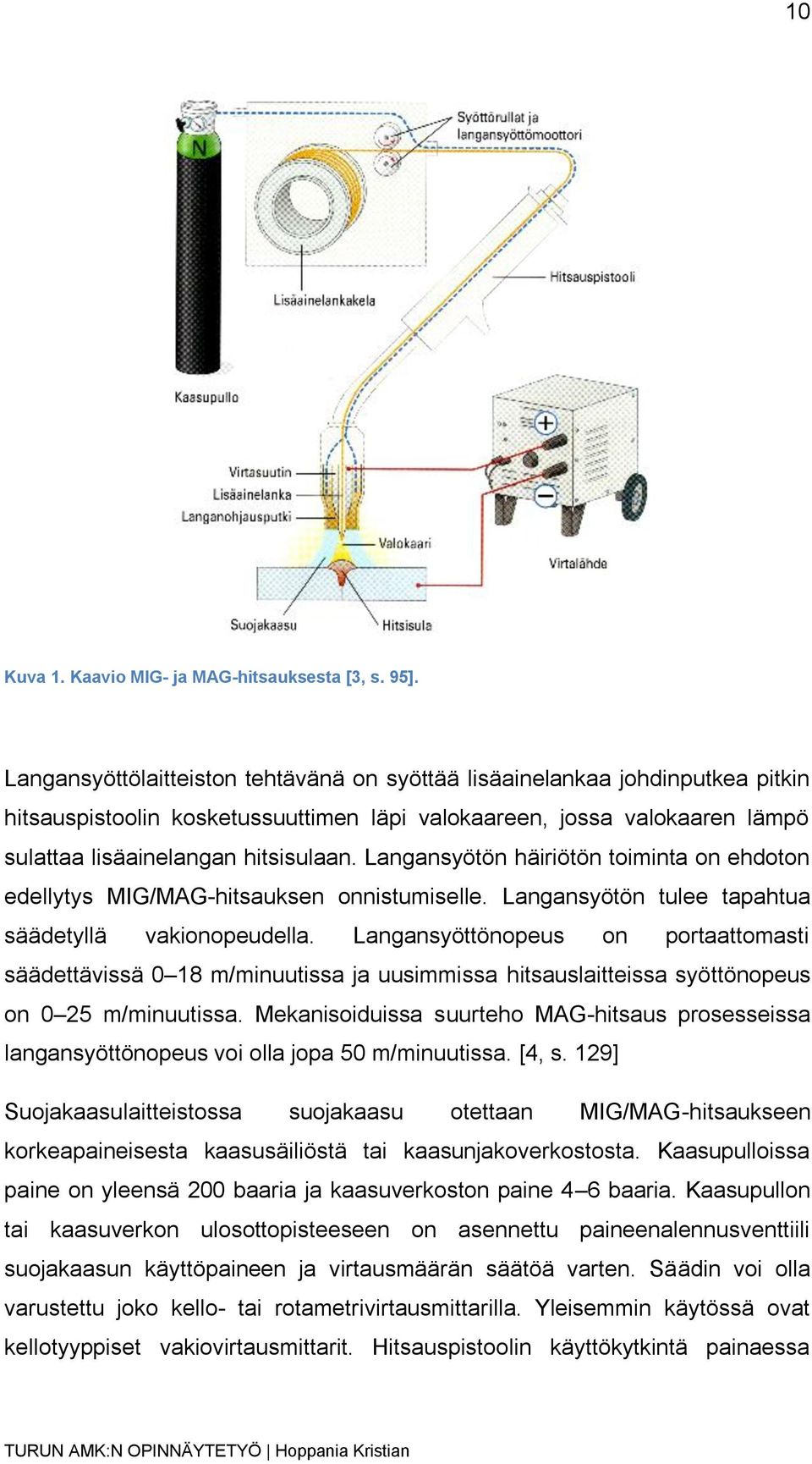 10

N

Syöttörullat ja langansyöttömoottori

Hitsauspistooli

Lisäainelankakela

Kaasupullo

Virtasuutin
Lisäainelanka
Langanohjausputki

Valokaari

Virtalähde

Suojakaasu

Hitsisula

Kuva 1. Kaavio MIG- ja MAG-hitsauksesta [3, s. 95].

Langansyöttölaitteiston tehtävänä on syöttää lisäainelankaa johdinputkea pitkin hitsauspistoolin kosketussuuttimen läpi valokaareen, jossa valokaaren lämpö sulattaa lisäainelangan hitsisulaan. Langansyötön häiriötön toiminta on ehdoton edellytys MIG/MAG-hitsauksen onnistumiselle. Langansyötön tulee tapahtua säädetyllä vakionopeudella. Langansyöttönopeus on portaattomasti säädettävissä 0–18 m/minuutissa ja uusimmissa hitsauslaitteissa syöttönopeus on 0–25 m/minuutissa. Mekanisoiduissa suurteho MAG-hitsaus prosesseissa langansyöttönopeus voi olla jopa 50 m/minuutissa. [4, s. 129]

Suojakaasulaitteistossa suojakaasu otettaan MIG/MAG-hitsaukseen korkeapaineisesta kaasusäiliöstä tai kaasunjakoverkostosta. Kaasupulloissa paine on yleensä 200 baaria ja kaasuverkoston paine 4–6 baaria. Kaasupullon tai kaasuverkon ulosottopisteeseen on asennettu paineenalennusventtiili suojakaasun käyttöpaineen ja virtausmäärän säätöä varten. Säädin voi olla varustettu joko kello- tai rotametrivirtausmittarilla. Yleisemmin käytössä ovat kellotyyppiset vakiovirtausmittarit. Hitsauspistoolin käyttökytkintä painaessa

TURUN AMK:N OPINNÄYTETYÖ | Hoppania Kristian